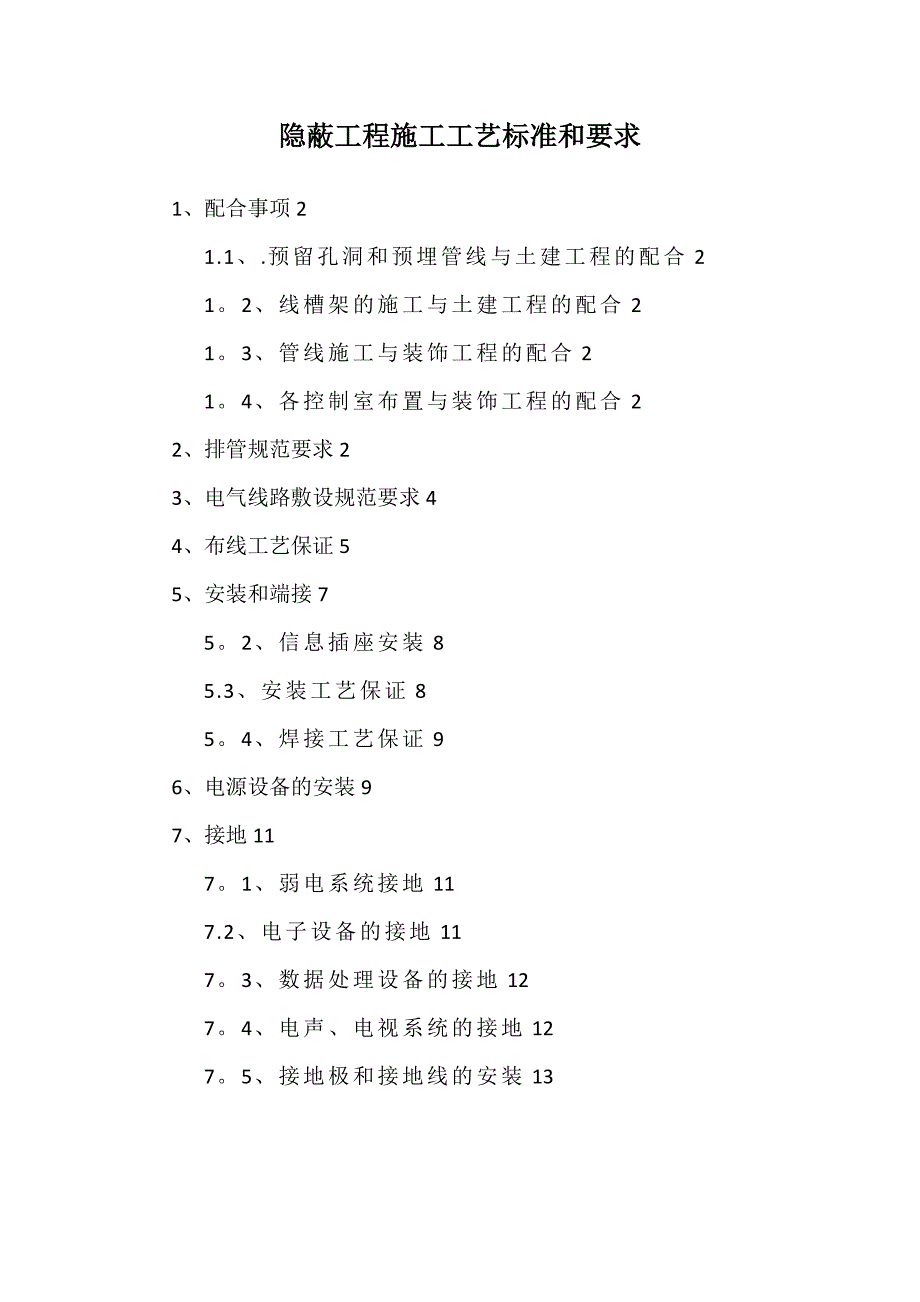 隐蔽工程施工工艺标准和要求

1、配合事项 2

1.1、.预留孔洞和预埋管线与土建工程的配合 2

1。2、线槽架的施工与土建工程的配合 2

1。3、管线施工与装饰工程的配合 2

1。4、各控制室布置与装饰工程的配合 2

2、排管规范要求 2

3、电气线路敷设规范要求 4

4、布线工艺保证 5

5、安装和端接 7

5。2、信息插座安装 8

5.3、安装工艺保证 8

5。4、焊接工艺保证 9

6、电源设备的安装 9

7、接地 11

7。1、弱电系统接地 11

7.2、电子设备的接地 11

7。3、数据处理设备的接地 12

7。4、电声、电视系统的接地 12

7。5、接地极和接地线的安装 13